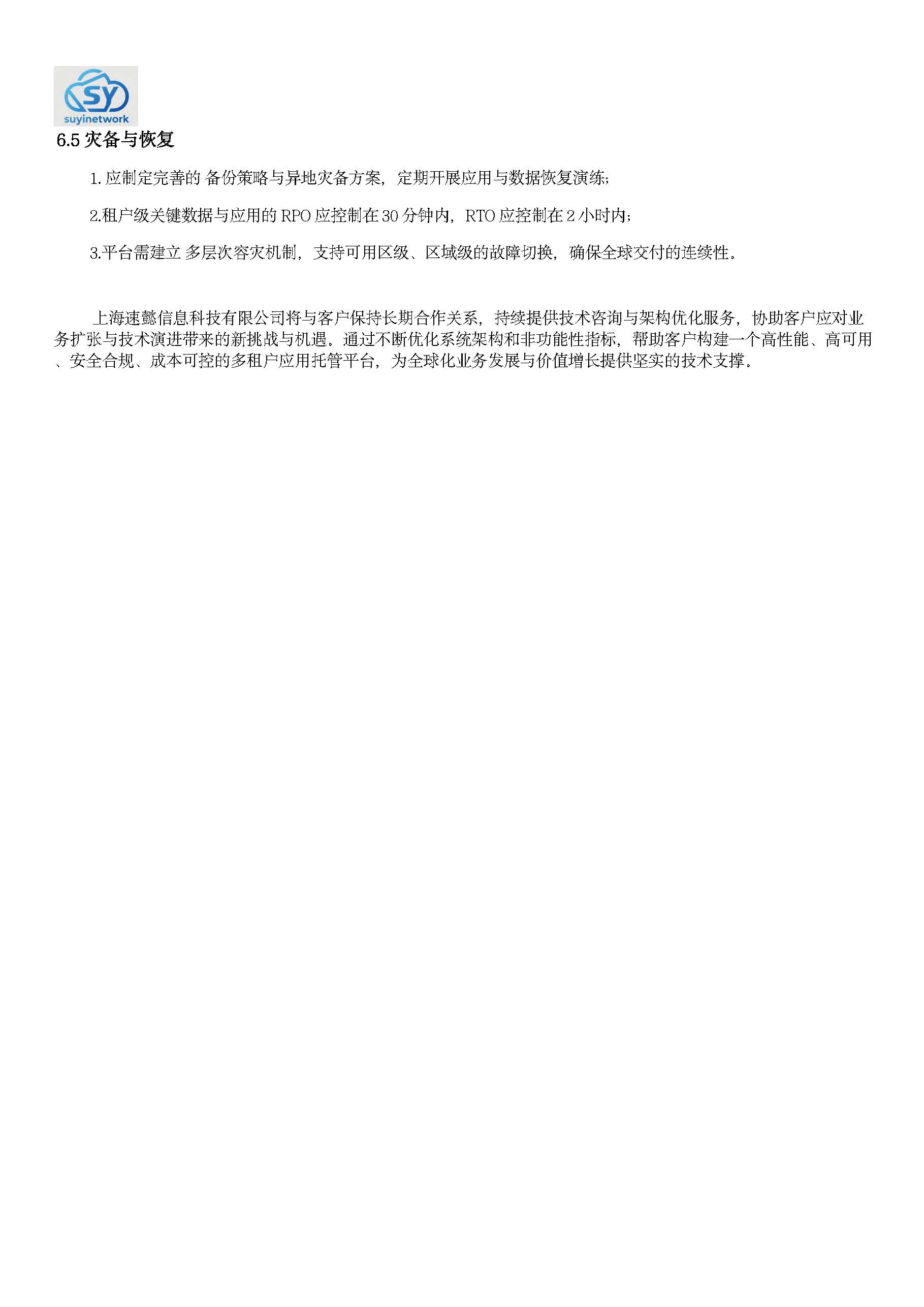 SY
suyinetwork

6.5 灾备与恢复

1. 应制定完善的 备份策略与异地灾备方案，定期开展应用与数据恢复演练；

2.租户级关键数据与应用的 RPO 应控制在 30 分钟内，RTO 应控制在 2 小时内；

3.平台需建立 多层次容灾机制，支持可用区级、区域级的故障切换，确保全球交付的连续性。

上海速懿信息科技有限公司将与客户保持长期合作关系，持续提供技术咨询与架构优化服务，协助客户应对业务扩张与技术演进带来的新挑战与机遇。通过不断优化系统架构和非功能性指标，帮助客户构建一个高性能、高可用、安全合规、成本可控的多租户应用托管平台，为全球化业务发展与价值增长提供坚实的技术支撑。